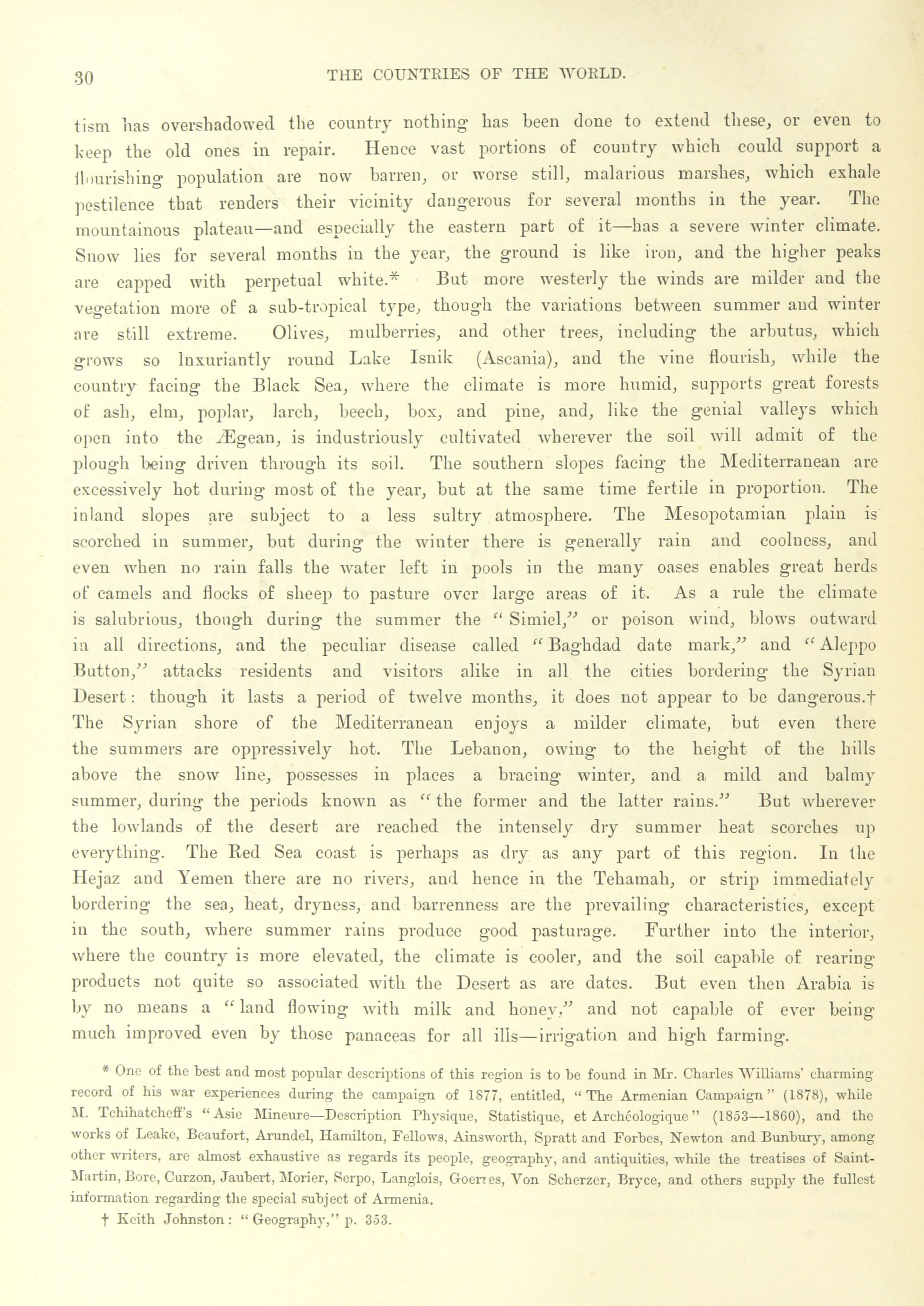 30 THE COUNTRIES OF THE WORLD.

tism has overshadowed the country nothing has been done to extend these, or even to keep the old ones in repair. Hence vast portions of country which could support a flourishing population are now barren, or worse still, malarious marshes, which exhale pestilence that renders their vicinity dangerous for several months in the year. The mountainous plateau—and especially the eastern part of it—has a severe winter climate. Snow lies for several months in the year, the ground is like iron, and the higher peaks are capped with perpetual white.* But more westerly the winds are milder and the vegetation more of a sub-tropical type, though the variations between summer and winter are still extreme. Olives, mulberries, and other trees, including the arbutus, which grows so luxuriantly round Lake Isnik (Ascania), and the vine flourish, while the country facing the Black Sea, where the climate is more humid, supports great forests of ash, elm, poplar, larch, beech, box, and pine, and, like the genial valleys which open into the Ægean, is industriously cultivated wherever the soil will admit of the plough being driven through its soil. The southern slopes facing the Mediterranean are excessively hot during most of the year, but at the same time fertile in proportion. The inland slopes are subject to a less sultry atmosphere. The Mesopotamian plain is scorched in summer, but during the winter there is generally rain and coolness, and even when no rain falls the water left in pools in the many oases enables great herds of camels and flocks of sheep to pasture over large areas of it. As a rule the climate is salubrious, though during the summer the "Simiel," or poison wind, blows outward in all directions, and the peculiar disease called "Baghdad date mark," and "Aleppo Button," attacks residents and visitors alike in all the cities bordering the Syrian Desert: though it lasts a period of twelve months, it does not appear to be dangerous.† The Syrian shore of the Mediterranean enjoys a milder climate, but even there the summers are oppressively hot. The Lebanon, owing to the height of the hills above the snow line, possesses in places a bracing winter, and a mild and balmy summer, during the periods known as "the former and the latter rains." But wherever the lowlands of the desert are reached the intensely dry summer heat scorches up everything. The Red Sea coast is perhaps as dry as any part of this region. In the Hejaz and Yemen there are no rivers, and hence in the Tehamah, or strip immediately bordering the sea, heat, dryness, and barrenness are the prevailing characteristics, except in the south, where summer rains produce good pasturage. Further into the interior, where the country is more elevated, the climate is cooler, and the soil capable of rearing products not quite so associated with the Desert as are dates. But even then Arabia is by no means a "land flowing with milk and honey," and not capable of ever being much improved even by those panaceas for all ills—irrigation and high farming.

* One of the best and most popular descriptions of this region is to be found in Mr. Charles Williams' charming record of his war experiences during the campaign of 1877, entitled, "The Armenian Campaign" (1878), while M. Tchihatcheff's "Asie Mineure—Description Physique, Statistique, et Archéologique" (1853—1860), and the works of Leake, Beaufort, Arundel, Hamilton, Fellows, Ainsworth, Spratt and Forbes, Newton and Bunbury, among other writers, are almost exhaustive as regards its people, geography, and antiquities, while the treatises of Saint-Martin, Bore, Curzon, Jaubert, Morier, Serpo, Langlois, Goerres, Von Scherzer, Bryce, and others supply the fullest information regarding the special subject of Armenia.

† Keith Johnston: "Geography," p. 353.